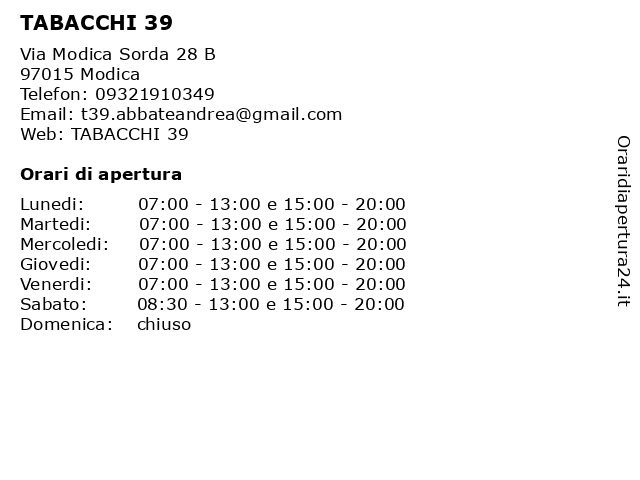 TABACCHI 39

Via Modica Sorda 28 B
97015 Modica
Telefon: 09321910349
Email: t39.abbateandrea@gmail.com
Web: TABACCHI 39

Orari di apertura

Lunedi: 07:00 - 13:00 e 15:00 - 20:00
Martedi: 07:00 - 13:00 e 15:00 - 20:00
Mercoledi: 07:00 - 13:00 e 15:00 - 20:00
Giovedi: 07:00 - 13:00 e 15:00 - 20:00
Venerdi: 07:00 - 13:00 e 15:00 - 20:00
Sabato: 08:30 - 13:00 e 15:00 - 20:00
Domenica: chiuso

Oraridiapertura24.it